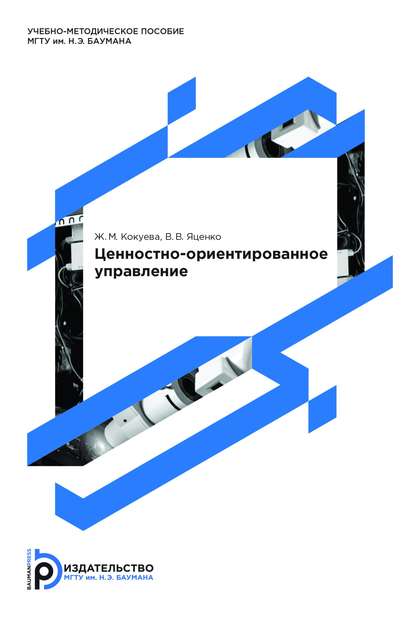 УЧЕБНО-МЕТОДИЧЕСКОЕ ПОСОБИЕ
МГТУ им. Н.Э. БАУМАНА

Ж. М. Кокуева, В. В. Яценко

Ценностно-ориентированное управление

BAUMANPRESS
ИЗДАТЕЛЬСТВО
МГТУ им. Н.Э. БАУМАНА